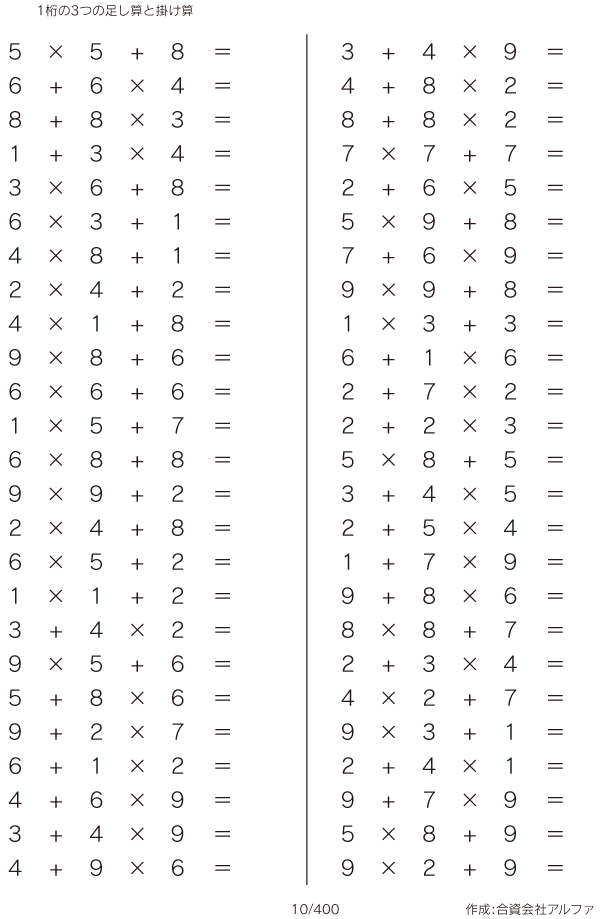 1桁の3つの足し算と掛け算

$5 \times 5 + 8 =$
$6 + 6 \times 4 =$
$8 + 8 \times 3 =$
$1 + 3 \times 4 =$
$3 \times 6 + 8 =$
$6 \times 3 + 1 =$
$4 \times 8 + 1 =$
$2 \times 4 + 2 =$
$4 \times 1 + 8 =$
$9 \times 8 + 6 =$
$6 \times 6 + 6 =$
$1 \times 5 + 7 =$
$6 \times 8 + 8 =$
$9 \times 9 + 2 =$
$2 \times 4 + 8 =$
$6 \times 5 + 2 =$
$1 \times 1 + 2 =$
$3 + 4 \times 2 =$
$9 \times 5 + 6 =$
$5 + 8 \times 6 =$
$9 + 2 \times 7 =$
$6 + 1 \times 2 =$
$4 + 6 \times 9 =$
$3 + 4 \times 9 =$
$4 + 9 \times 6 =$

$3 + 4 \times 9 =$
$4 + 8 \times 2 =$
$8 + 8 \times 2 =$
$7 \times 7 + 7 =$
$2 + 6 \times 5 =$
$5 \times 9 + 8 =$
$7 + 6 \times 9 =$
$9 \times 9 + 8 =$
$1 \times 3 + 3 =$
$6 + 1 \times 6 =$
$2 + 7 \times 2 =$
$2 + 2 \times 3 =$
$5 \times 8 + 5 =$
$3 + 4 \times 5 =$
$2 + 5 \times 4 =$
$1 + 7 \times 9 =$
$9 + 8 \times 6 =$
$8 \times 8 + 7 =$
$2 + 3 \times 4 =$
$4 \times 2 + 7 =$
$9 \times 3 + 1 =$
$2 + 4 \times 1 =$
$9 + 7 \times 9 =$
$5 \times 8 + 9 =$
$9 \times 2 + 9 =$

10/400

作成:合資会社アルファ